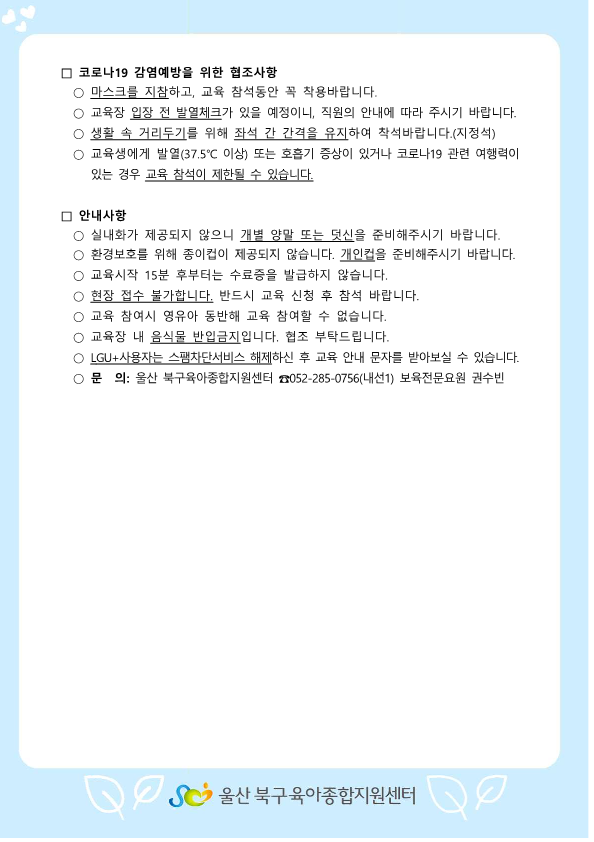 □ 코로나19 감염예방을 위한 협조사항

○ 마스크를 지참하고, 교육 참석동안 꼭 착용바랍니다.

○ 교육장 입장 전 발열체크가 있을 예정이니, 직원의 안내에 따라 주시기 바랍니다.

○ 생활 속 거리두기를 위해 좌석 간 간격을 유지하여 착석바랍니다.(지정석)

○ 교육생에게 발열(37.5℃ 이상) 또는 호흡기 증상이 있거나 코로나19 관련 여행력이 있는 경우 교육 참석이 제한될 수 있습니다.

□ 안내사항

○ 실내화가 제공되지 않으니 개별 양말 또는 덧신을 준비해주시기 바랍니다.

○ 환경보호를 위해 종이컵이 제공되지 않습니다. 개인컵을 준비해주시기 바랍니다.

○ 교육시작 15분 후부터는 수료증을 발급하지 않습니다.

○ 현장 접수 불가합니다. 반드시 교육 신청 후 참석 바랍니다.

○ 교육 참여시 영유아 동반해 교육 참여할 수 없습니다.

○ 교육장 내 음식물 반입금지입니다. 협조 부탁드립니다.

○ LGU+사용자는 스팸차단서비스 해제하신 후 교육 안내 문자를 받아보실 수 있습니다.

○ 문 의: 울산 북구육아종합지원센터 ☎052-285-0756(내선1) 보육전문요원 권수빈

울산 북구육아종합지원센터